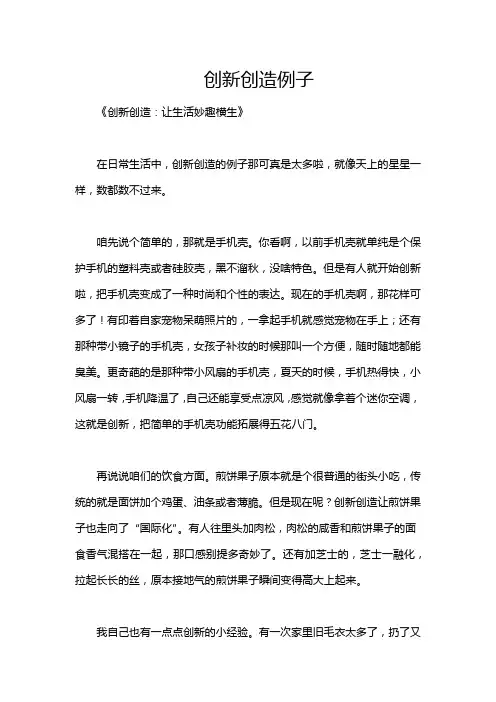 创新创造例子

《创新创造：让生活妙趣横生》

在日常生活中，创新创造的例子那可真是太多啦，就像天上的星星一样，数都数不过来。

咱先说个简单的，那就是手机壳。你看啊，以前手机壳就单纯是个保护手机的塑料壳或者硅胶壳，黑不溜秋，没啥特色。但是有人就开始创新啦，把手机壳变成了一种时尚和个性的表达。现在的手机壳啊，那花样可多了！有印着自家宠物呆萌照片的，一拿起手机就感觉宠物在手上；还有那种带小镜子的手机壳，女孩子补妆的时候那叫一个方便，随时随地都能臭美。更奇葩的是那种带小风扇的手机壳，夏天的时候，手机热得快，小风扇一转，手机降温了，自己还能享受点凉风，感觉就像拿着个迷你空调，这就是创新，把简单的手机壳功能拓展得五花八门。

再说说咱们的饮食方面。煎饼果子原本就是个很普通的街头小吃，传统的就是面饼加个鸡蛋、油条或者薄脆。但是现在呢？创新创造让煎饼果子也走向了“国际化”。有人往里头加肉松，肉松的咸香和煎饼果子的面食香气混搭在一起，那口感别提多奇妙了。还有加芝士的，芝士一融化，拉起长长的丝，原本接地气的煎饼果子瞬间变得高大上起来。

我自己也有一点点创新的小经验。有一次家里旧毛衣太多了，扔了又